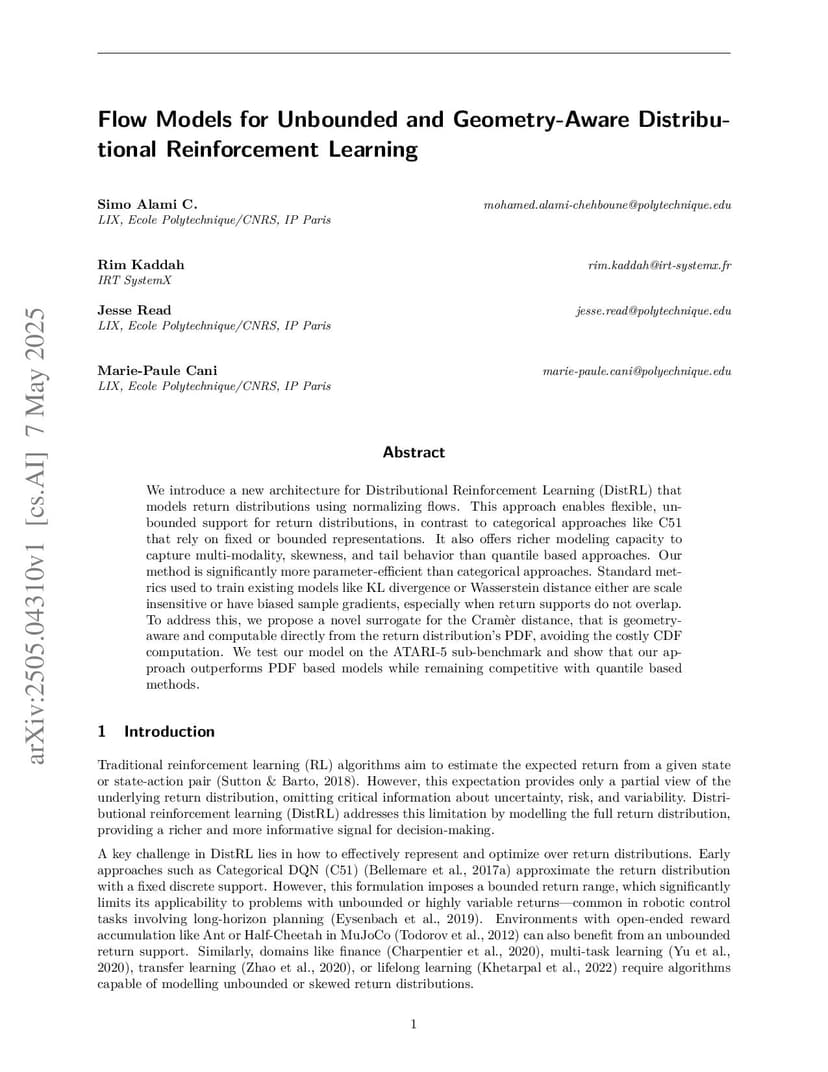 arXiv:2505.04310v1 [cs.AI] 7 May 2025

Flow Models for Unbounded and Geometry-Aware Distributional Reinforcement Learning

Simo Alami C. mohamed.alami-chehboune@polytechnique.edu
LIX, Ecole Polytechnique/CNRS, IP Paris

Rim Kaddah rim.kaddah@irt-systemx.fr
IRT SystemX

Jesse Read jesse.read@polytechnique.edu
LIX, Ecole Polytechnique/CNRS, IP Paris

Marie-Paule Cani marie-paule.cani@polyechnique.edu
LIX, Ecole Polytechnique/CNRS, IP Paris

Abstract

We introduce a new architecture for Distributional Reinforcement Learning (DistRL) that models return distributions using normalizing flows. This approach enables flexible, unbounded support for return distributions, in contrast to categorical approaches like C51 that rely on fixed or bounded representations. It also offers richer modeling capacity to capture multi-modality, skewness, and tail behavior than quantile based approaches. Our method is significantly more parameter-efficient than categorical approaches. Standard metrics used to train existing models like KL divergence or Wasserstein distance either are scale insensitive or have biased sample gradients, especially when return supports do not overlap. To address this, we propose a novel surrogate for the Cramèr distance, that is geometry-aware and computable directly from the return distribution's PDF, avoiding the costly CDF computation. We test our model on the ATARI-5 sub-benchmark and show that our approach outperforms PDF based models while remaining competitive with quantile based methods.

1 Introduction

Traditional reinforcement learning (RL) algorithms aim to estimate the expected return from a given state or state-action pair (Sutton & Barto, 2018). However, this expectation provides only a partial view of the underlying return distribution, omitting critical information about uncertainty, risk, and variability. Distributional reinforcement learning (DistRL) addresses this limitation by modelling the full return distribution, providing a richer and more informative signal for decision-making.

A key challenge in DistRL lies in how to effectively represent and optimize over return distributions. Early approaches such as Categorical DQN (C51) (Bellemare et al., 2017a) approximate the return distribution with a fixed discrete support. However, this formulation imposes a bounded return range, which significantly limits its applicability to problems with unbounded or highly variable returns—common in robotic control tasks involving long-horizon planning (Eysenbach et al., 2019). Environments with open-ended reward accumulation like Ant or Half-Cheetah in MuJoCo (Todorov et al., 2012) can also benefit from an unbounded return support. Similarly, domains like finance (Charpentier et al., 2020), multi-task learning (Yu et al., 2020), transfer learning (Zhao et al., 2020), or lifelong learning (Khetarpal et al., 2022) require algorithms capable of modelling unbounded or skewed return distributions.

1